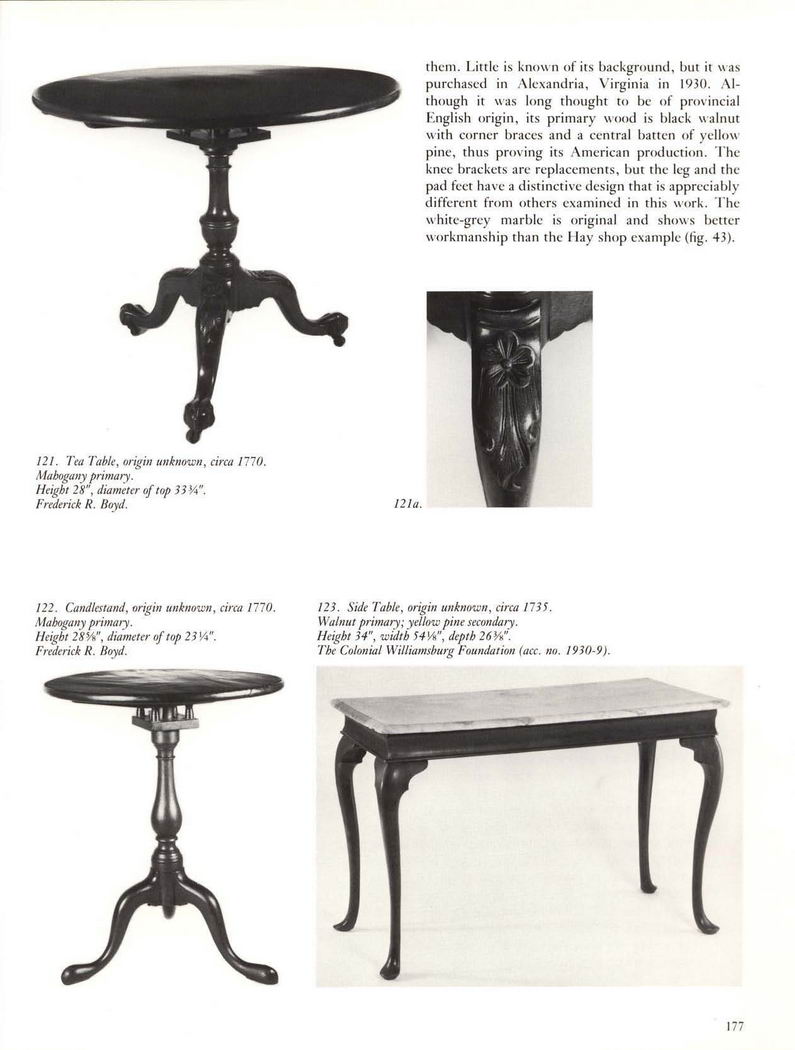 them. Little is known of its background, but it was purchased in Alexandria, Virginia in 1930. Although it was long thought to be of provincial English origin, its primary wood is black walnut with corner braces and a central batten of yellow pine, thus proving its American production. The knee brackets are replacements, but the leg and the pad feet have a distinctive design that is appreciably different from others examined in this work. The white-grey marble is original and shows better workmanship than the Hay shop example (fig. 43).

121. Tea Table, origin unknown, circa 1770.
Mahogany primary.
Height 28", diameter of top 33¾".
Frederick R. Boyd.

121a.

122. Candlestand, origin unknown, circa 1770.
Mahogany primary.
Height 28⅝", diameter of top 23¼".
Frederick R. Boyd.

123. Side Table, origin unknown, circa 1735.
Walnut primary; yellow pine secondary.
Height 34", width 54⅛", depth 26⅜".
The Colonial Williamsburg Foundation (acc. no. 1930-9).

177